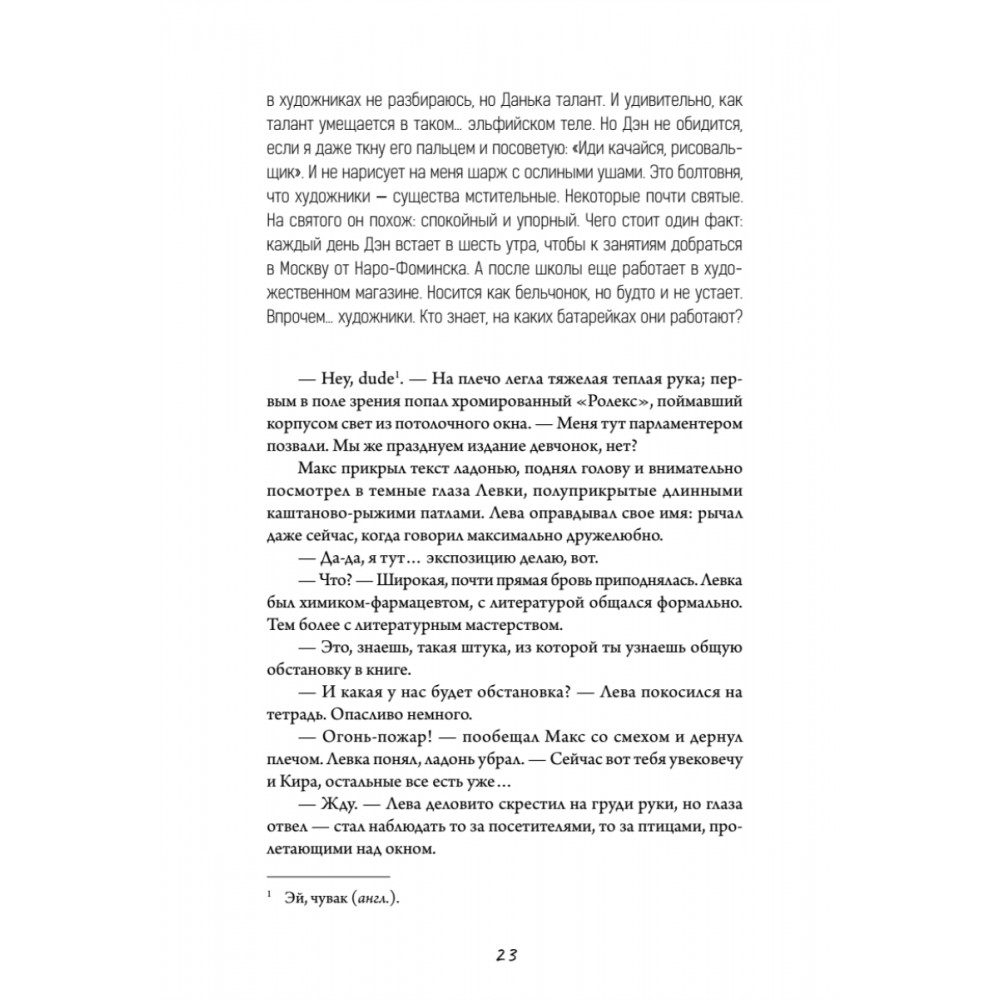 в художниках не разбираюсь, но Данька талант. И удивительно, как талант умещается в таком… эльфийском теле. Но Дэн не обидится, если я даже ткну его пальцем и посоветую: «Иди качайся, рисовальщик». И не нарисует на меня шарж с ослиными ушами. Это болтовня, что художники — существа мстительные. Некоторые почти святые. На святого он похож: спокойный и упорный. Чего стоит один факт: каждый день Дэн встает в шесть утра, чтобы к занятиям добраться в Москву от Наро-Фоминска. А после школы еще работает в художественном магазине. Носится как бельчонок, но будто и не устает. Впрочем… художники. Кто знает, на каких батарейках они работают?

— Hey, dude$^1$. — На плечо легла тяжелая теплая рука; первым в поле зрения попал хромированный «Ролекс», поймавший корпусом свет из потолочного окна. — Меня тут парламентером позвали. Мы же празднуем издание девчонок, нет?

Макс прикрыл текст ладонью, поднял голову и внимательно посмотрел в темные глаза Левки, полуприкрытые длинными каштаново-рыжими патлами. Лева оправдывал свое имя: рычал даже сейчас, когда говорил максимально дружелюбно.

— Да-да, я тут… экспозицию делаю, вот.

— Что? — Широкая, почти прямая бровь приподнялась. Левка был химиком-фармацевтом, с литературой общался формально. Тем более с литературным мастерством.

— Это, знаешь, такая штука, из которой ты узнаешь общую обстановку в книге.

— И какая у нас будет обстановка? — Лева покосился на тетрадь. Опасливо немного.

— Огонь-пожар! — пообещал Макс со смехом и дернул плечом. Левка понял, ладонь убрал. — Сейчас вот тебя увековечу и Кира, остальные все есть уже…

— Жду. — Лева деловито скрестил на груди руки, но глаза отвел — стал наблюдать то за посетителями, то за птицами, пролетающими над окном.

$^1$ Эй, чувак (англ.).

23